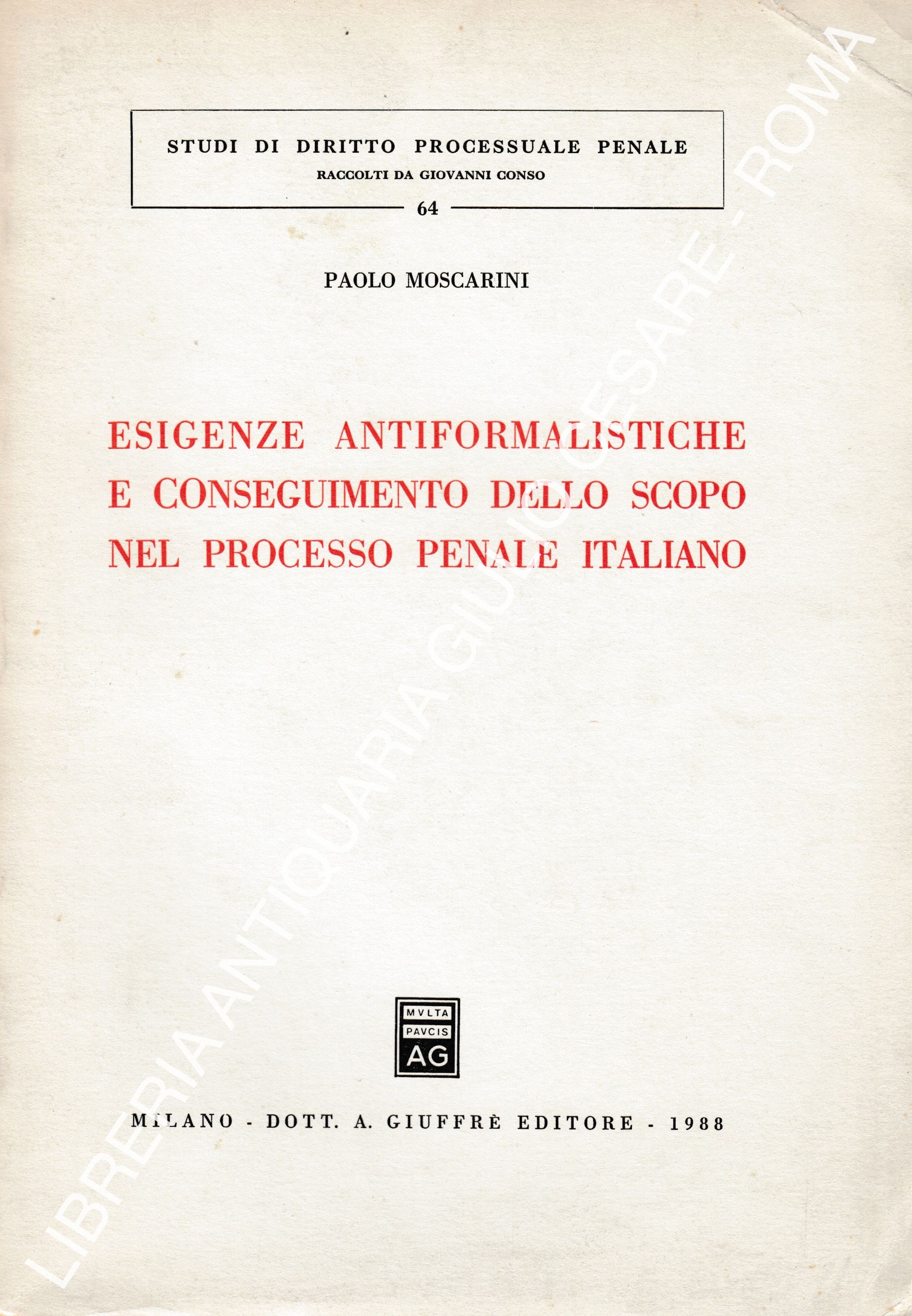 STUDI DI DIRITTO PROCESSUALE PENALE
RACCOLTI DA GIOVANNI CONSO

64

PAOLO MOSCARINI

ESIGENZE ANTIFORMALISTICHE E CONSEGUIMENTO DELLO SCOPO NEL PROCESSO PENALE ITALIANO

MVLTA
PAVCIS
AG

MILANO - DOTT. A. GIUFFRÈ EDITORE - 1988

LIBRERIA ANTIQUARIA GIULIO CESARE - ROMA